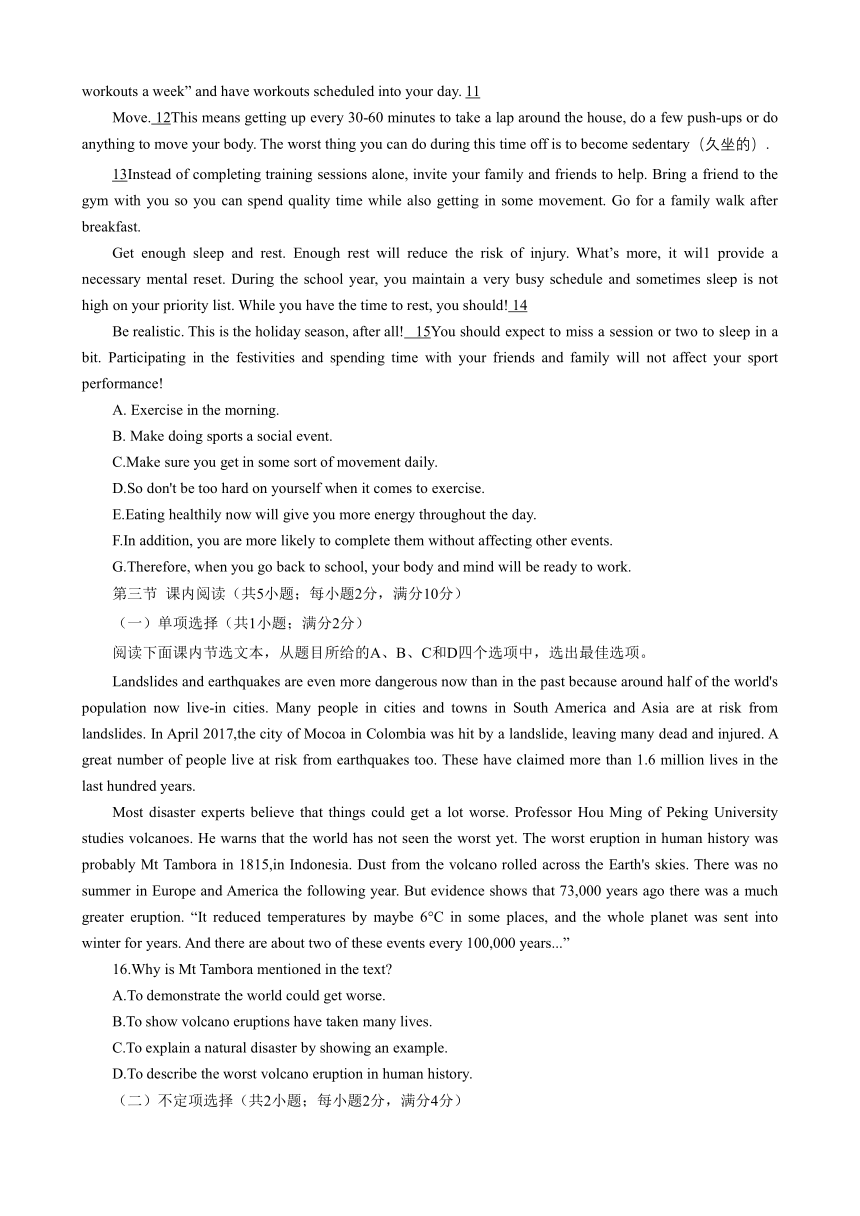 workouts a week” and have workouts scheduled into your day. 11

Move. 12This means getting up every 30-60 minutes to take a lap around the house, do a few push-ups or do anything to move your body. The worst thing you can do during this time off is to become sedentary（久坐的）.

13Instead of completing training sessions alone, invite your family and friends to help. Bring a friend to the gym with you so you can spend quality time while also getting in some movement. Go for a family walk after breakfast.

Get enough sleep and rest. Enough rest will reduce the risk of injury. What’s more, it wil1 provide a necessary mental reset. During the school year, you maintain a very busy schedule and sometimes sleep is not high on your priority list. While you have the time to rest, you should! 14

Be realistic. This is the holiday season, after all! 15You should expect to miss a session or two to sleep in a bit. Participating in the festivities and spending time with your friends and family will not affect your sport performance!

A. Exercise in the morning.

B. Make doing sports a social event.

C.Make sure you get in some sort of movement daily.

D.So don't be too hard on yourself when it comes to exercise.

E.Eating healthily now will give you more energy throughout the day.

F.In addition, you are more likely to complete them without affecting other events.

G.Therefore, when you go back to school, your body and mind will be ready to work.

第三节 课内阅读（共5小题；每小题2分，满分10分）

（一）单项选择（共1小题；满分2分）

阅读下面课内节选文本，从题目所给的A、B、C和D四个选项中，选出最佳选项。

Landslides and earthquakes are even more dangerous now than in the past because around half of the world's population now live-in cities. Many people in cities and towns in South America and Asia are at risk from landslides. In April 2017,the city of Mocoa in Colombia was hit by a landslide, leaving many dead and injured. A great number of people live at risk from earthquakes too. These have claimed more than 1.6 million lives in the last hundred years.

Most disaster experts believe that things could get a lot worse. Professor Hou Ming of Peking University studies volcanoes. He warns that the world has not seen the worst yet. The worst eruption in human history was probably Mt Tambora in 1815,in Indonesia. Dust from the volcano rolled across the Earth's skies. There was no summer in Europe and America the following year. But evidence shows that 73,000 years ago there was a much greater eruption. “It reduced temperatures by maybe 6°C in some places, and the whole planet was sent into winter for years. And there are about two of these events every 100,000 years...”

16.Why is Mt Tambora mentioned in the text?

A.To demonstrate the world could get worse.

B.To show volcano eruptions have taken many lives.

C.To explain a natural disaster by showing an example.

D.To describe the worst volcano eruption in human history.

（二）不定项选择（共2小题；每小题2分，满分4分）